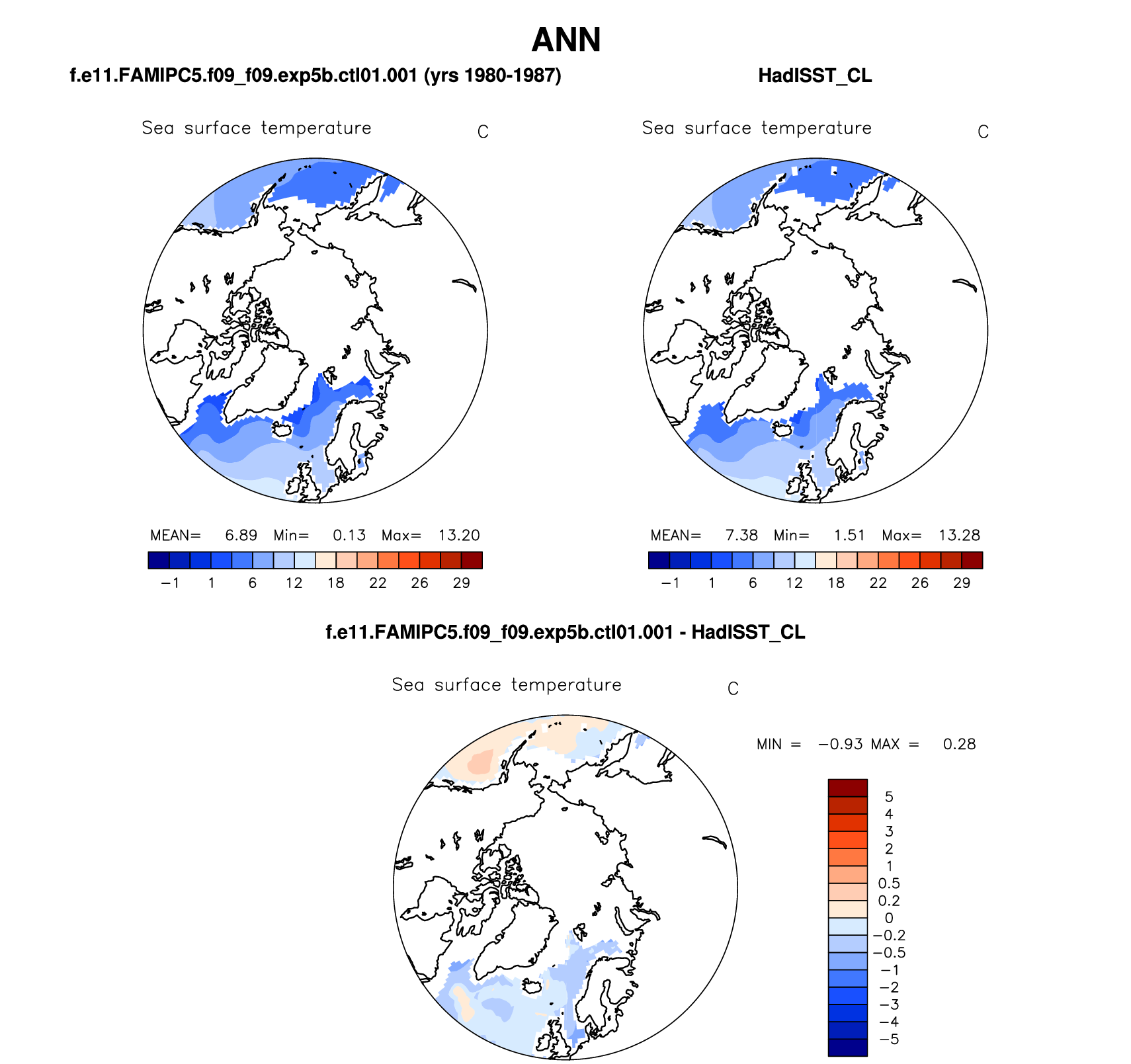 ANN

f.e11.FAMIPC5.f09_f09.exp5b.ctl01.001 (yrs 1980-1987)

Sea surface temperature C

MEAN= 6.89 Min= 0.13 Max= 13.20

−1 1 6 12 18 22 26 29

HadISST_CL

Sea surface temperature C

MEAN= 7.38 Min= 1.51 Max= 13.28

−1 1 6 12 18 22 26 29

f.e11.FAMIPC5.f09_f09.exp5b.ctl01.001 - HadISST_CL

Sea surface temperature C

MIN = −0.93 MAX = 0.28

5
4
3
2
1
0.5
0.2
0
−0.2
−0.5
−1
−2
−3
−4
−5